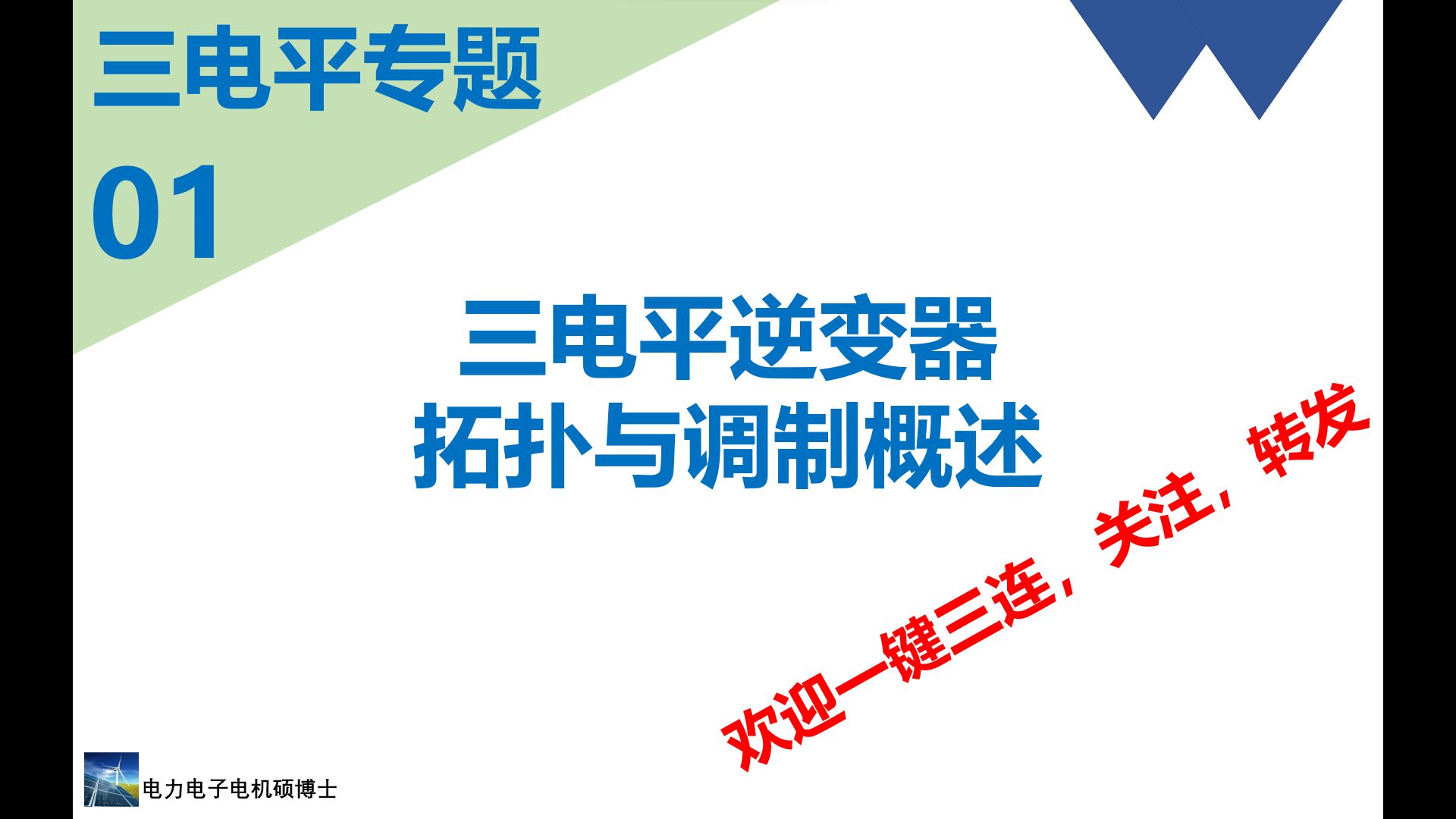 三电平专题

01

三电平逆变器
拓扑与调制概述

欢迎一键三连，关注，转发

电力电子电机硕博士